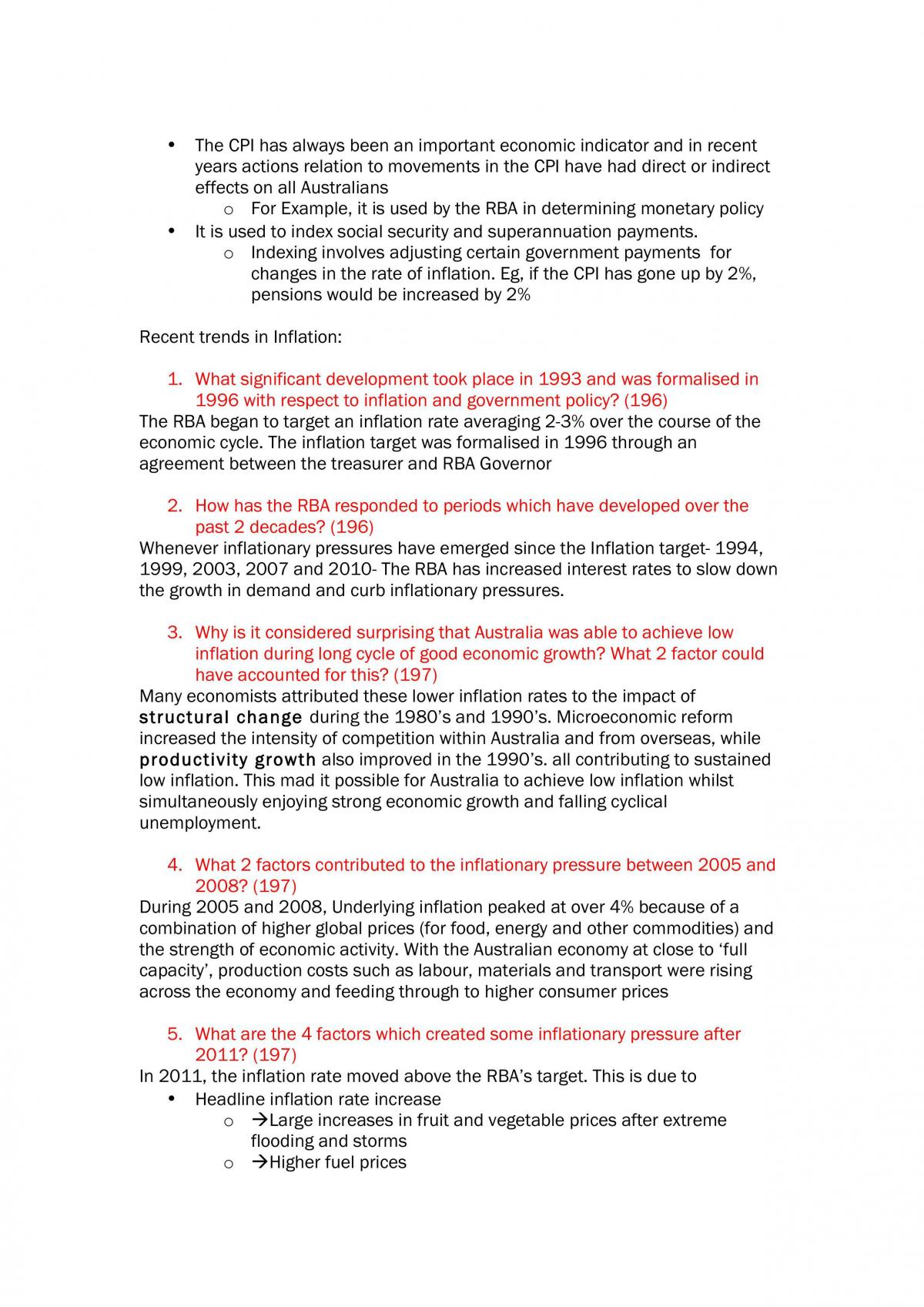 • The CPI has always been an important economic indicator and in recent years actions relation to movements in the CPI have had direct or indirect effects on all Australians
o For Example, it is used by the RBA in determining monetary policy
• It is used to index social security and superannuation payments.
o Indexing involves adjusting certain government payments for changes in the rate of inflation. Eg, if the CPI has gone up by 2%, pensions would be increased by 2%

Recent trends in Inflation:

1. What significant development took place in 1993 and was formalised in 1996 with respect to inflation and government policy? (196)
The RBA began to target an inflation rate averaging 2-3% over the course of the economic cycle. The inflation target was formalised in 1996 through an agreement between the treasurer and RBA Governor

2. How has the RBA responded to periods which have developed over the past 2 decades? (196)
Whenever inflationary pressures have emerged since the Inflation target- 1994, 1999, 2003, 2007 and 2010- The RBA has increased interest rates to slow down the growth in demand and curb inflationary pressures.

3. Why is it considered surprising that Australia was able to achieve low inflation during long cycle of good economic growth? What 2 factor could have accounted for this? (197)
Many economists attributed these lower inflation rates to the impact of structural change during the 1980's and 1990's. Microeconomic reform increased the intensity of competition within Australia and from overseas, while productivity growth also improved in the 1990's. all contributing to sustained low inflation. This mad it possible for Australia to achieve low inflation whilst simultaneously enjoying strong economic growth and falling cyclical unemployment.

4. What 2 factors contributed to the inflationary pressure between 2005 and 2008? (197)
During 2005 and 2008, Underlying inflation peaked at over 4% because of a combination of higher global prices (for food, energy and other commodities) and the strength of economic activity. With the Australian economy at close to 'full capacity', production costs such as labour, materials and transport were rising across the economy and feeding through to higher consumer prices

5. What are the 4 factors which created some inflationary pressure after 2011? (197)
In 2011, the inflation rate moved above the RBA's target. This is due to
• Headline inflation rate increase
o →Large increases in fruit and vegetable prices after extreme flooding and storms
o →Higher fuel prices